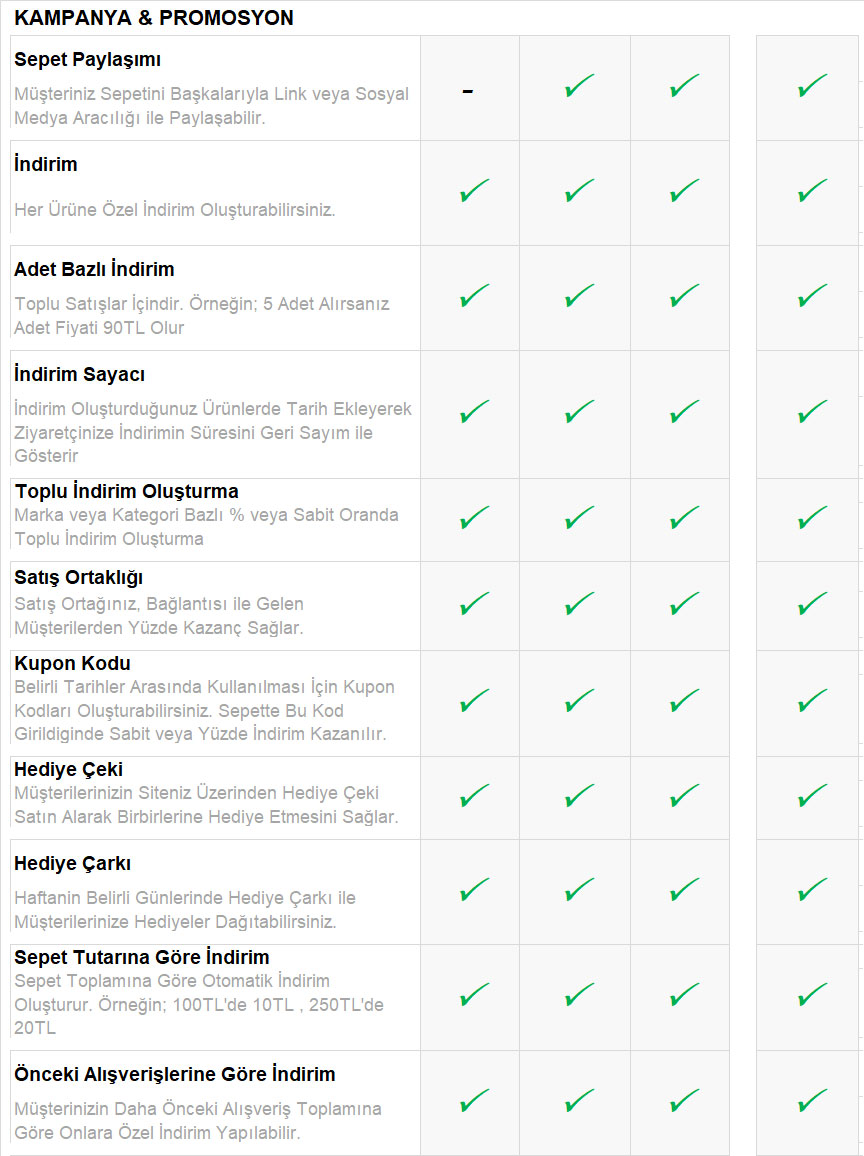 KAMPANYA & PROMOSYON

| | | | | |
|---|---|---|---|---|
| **Sepet Paylaşımı** Müşteriniz Sepetini Başkalarıyla Link veya Sosyal Medya Aracılığı ile Paylaşabilir. | - | ✓ | ✓ | ✓ |
| **İndirim** Her Ürüne Özel İndirim Oluşturabilirsiniz. | ✓ | ✓ | ✓ | ✓ |
| **Adet Bazlı İndirim** Toplu Satışlar İçindir. Örneğin; 5 Adet Alırsanız Adet Fiyati 90TL Olur | ✓ | ✓ | ✓ | ✓ |
| **İndirim Sayacı** İndirim Oluşturduğunuz Ürünlerde Tarih Ekleyerek Ziyaretçinize İndirimin Süresini Geri Sayım ile Gösterir | ✓ | ✓ | ✓ | ✓ |
| **Toplu İndirim Oluşturma** Marka veya Kategori Bazlı % veya Sabit Oranda Toplu İndirim Oluşturma | ✓ | ✓ | ✓ | ✓ |
| **Satış Ortaklığı** Satış Ortağınız, Bağlantısı ile Gelen Müşterilerden Yüzde Kazanç Sağlar. | ✓ | ✓ | ✓ | ✓ |
| **Kupon Kodu** Belirli Tarihler Arasında Kullanılması İçin Kupon Kodları Oluşturabilirsiniz. Sepette Bu Kod Girildiginde Sabit veya Yüzde İndirim Kazanılır. | ✓ | ✓ | ✓ | ✓ |
| **Hediye Çeki** Müşterilerinizin Siteniz Üzerinden Hediye Çeki Satın Alarak Birbirlerine Hediye Etmesini Sağlar. | ✓ | ✓ | ✓ | ✓ |
| **Hediye Çarkı** Haftanin Belirli Günlerinde Hediye Çarkı ile Müşterilerinize Hediyeler Dağıtabilirsiniz. | ✓ | ✓ | ✓ | ✓ |
| **Sepet Tutarına Göre İndirim** Sepet Toplamına Göre Otomatik İndirim Oluşturur. Örneğin; 100TL'de 10TL , 250TL'de 20TL | ✓ | ✓ | ✓ | ✓ |
| **Önceki Alışverişlerine Göre İndirim** Müşterinizin Daha Önceki Alışveriş Toplamına Göre Onlara Özel İndirim Yapılabilir. | ✓ | ✓ | ✓ | ✓ |